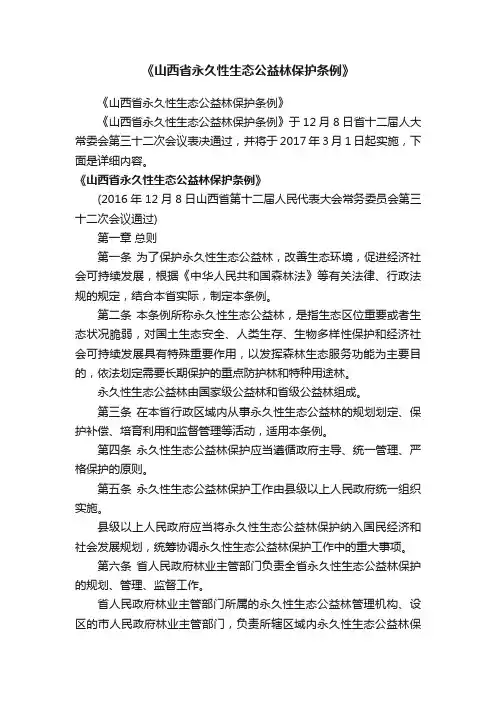 《山西省永久性生态公益林保护条例》

《山西省永久性生态公益林保护条例》

《山西省永久性生态公益林保护条例》于 12 月 8 日省十二届人大常委会第三十二次会议表决通过，并将于 2017 年 3 月 1 日起实施，下面是详细内容。

《山西省永久性生态公益林保护条例》

(2016 年 12 月 8 日山西省第十二届人民代表大会常务委员会第三十二次会议通过)

第一章 总则

第一条 为了保护永久性生态公益林，改善生态环境，促进经济社会可持续发展，根据《中华人民共和国森林法》等有关法律、行政法规的规定，结合本省实际，制定本条例。

第二条 本条例所称永久性生态公益林，是指生态区位重要或者生态状况脆弱，对国土生态安全、人类生存、生物多样性保护和经济社会可持续发展具有特殊重要作用，以发挥森林生态服务功能为主要目的，依法划定需要长期保护的重点防护林和特种用途林。

永久性生态公益林由国家级公益林和省级公益林组成。

第三条 在本省行政区域内从事永久性生态公益林的规划划定、保护补偿、培育利用和监督管理等活动，适用本条例。

第四条 永久性生态公益林保护应当遵循政府主导、统一管理、严格保护的原则。

第五条 永久性生态公益林保护工作由县级以上人民政府统一组织实施。

县级以上人民政府应当将永久性生态公益林保护纳入国民经济和社会发展规划，统筹协调永久性生态公益林保护工作中的重大事项。

第六条 省人民政府林业主管部门负责全省永久性生态公益林保护的规划、管理、监督工作。

省人民政府林业主管部门所属的永久性生态公益林管理机构、设区的市人民政府林业主管部门，负责所辖区域内永久性生态公益林保